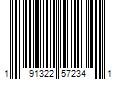 1 91322 57234 1